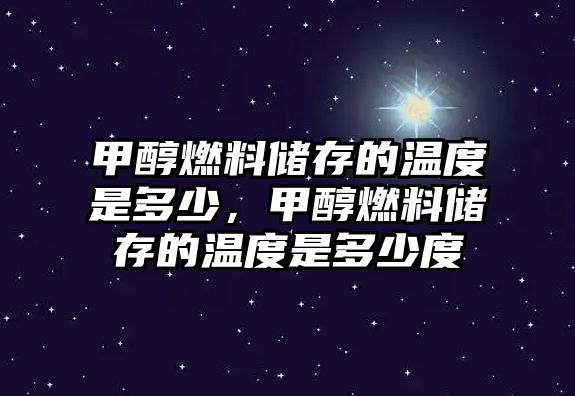 甲醇燃料储存的温度是多少，甲醇燃料储存的温度是多少度